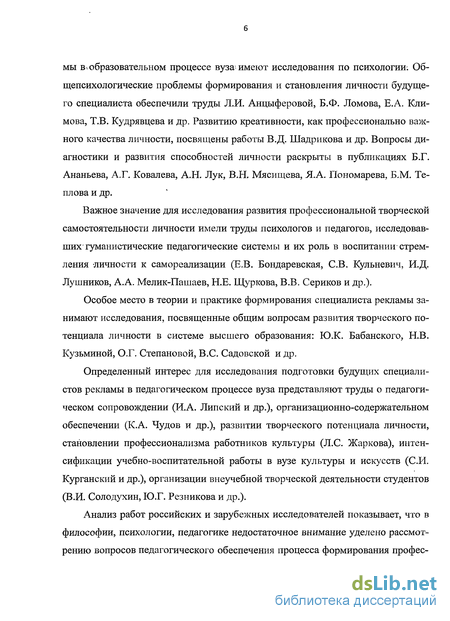 6

мы в образовательном процессе вуза имеют исследования по психологии. Общепсихологические проблемы формирования и становления личности будущего специалиста обеспечили труды Л.И. Анцыферовой, Б.Ф. Ломова, Е.А. Климова, Т.В. Кудрявцева и др. Развитию креативности, как профессионально важного качества личности, посвящены работы В.Д. Шадрикова и др. Вопросы диагностики и развития способностей личности раскрыты в публикациях Б.Г. Ананьева, А.Г. Ковалева, А.Н. Лук, В.Н. Мясищева, Я.А. Пономарева, Б.М. Теплова и др.

Важное значение для исследования развития профессиональной творческой самостоятельности личности имели труды психологов и педагогов, исследовавших гуманистические педагогические системы и их роль в воспитании стремления личности к самореализации (Е.В. Бондаревская, С.В. Кульневич, И.Д. Лушников, А.А. Мелик-Пашаев, Н.Е. Щуркова, В.В. Сериков и др.).

Особое место в теории и практике формирования специалиста рекламы занимают исследования, посвященные общим вопросам развития творческого потенциала личности в системе высшего образования: Ю.К. Бабанского, Н.В. Кузьминой, О.Г. Степановой, В.С. Садовской и др.

Определенный интерес для исследования подготовки будущих специалистов рекламы в педагогическом процессе вуза представляют труды о педагогическом сопровождении (И.А. Липский и др.), организационно-содержательном обеспечении (К.А. Чудов и др.), развитии творческого потенциала личности, становлении профессионализма работников культуры (Л.С. Жаркова), интенсификации учебно-воспитательной работы в вузе культуры и искусств (С.И. Курганский и др.), организации внеучебной творческой деятельности студентов (В.И. Солодухин, Ю.Г. Резникова и др.).

Анализ работ российских и зарубежных исследователей показывает, что в философии, психологии, педагогике недостаточное внимание уделено рассмотрению вопросов педагогического обеспечения процесса формирования профес-

dsLib.net
библиотека диссертаций